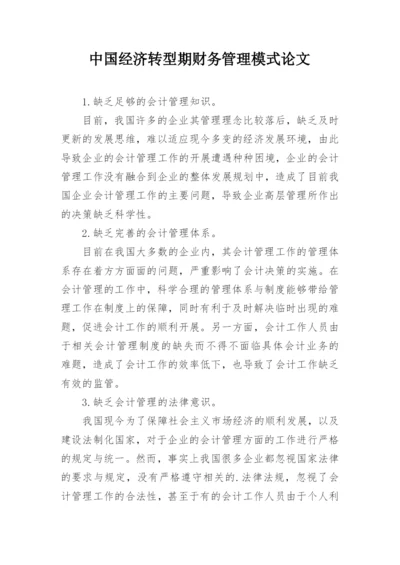 中国经济转型期财务管理模式论文

1.缺乏足够的会计管理知识。

目前，我国许多的企业其管理理念比较落后，缺乏及时更新的发展思维，难以适应现今多变的经济发展环境，由此导致企业的会计管理工作的开展遭遇种种困境，企业的会计管理工作没有融合到企业的整体发展规划中，造成了目前我国企业会计管理工作的主要问题，导致企业高层管理所作出的决策缺乏科学性。

2.缺乏完善的会计管理体系。

目前在我国大多数的企业内，其会计管理工作的管理体系存在着方方面面的问题，严重影响了会计决策的实施。在会计管理的工作中，科学合理的管理体系与制度能够带给管理工作在制度上的保障，同时有利于及时解决临时出现的难题，促进会计工作的顺利开展。另一方面，会计工作人员由于相关会计管理制度的缺失而不得不面临具体会计业务的难题，造成了会计工作的效率低下，也导致了会计工作缺乏有效的监管。

3.缺乏会计管理的法律意识。

我国现今为了保障社会主义市场经济的顺利发展，以及建设法制化国家，对于企业的会计管理方面的工作进行严格的规定与统一。然而，事实上我国很多企业都忽视国家法律的要求与规定，没有严格遵守相关的.法律法规，忽视了会计管理工作的合法性，甚至于有的会计工作人员由于个人利